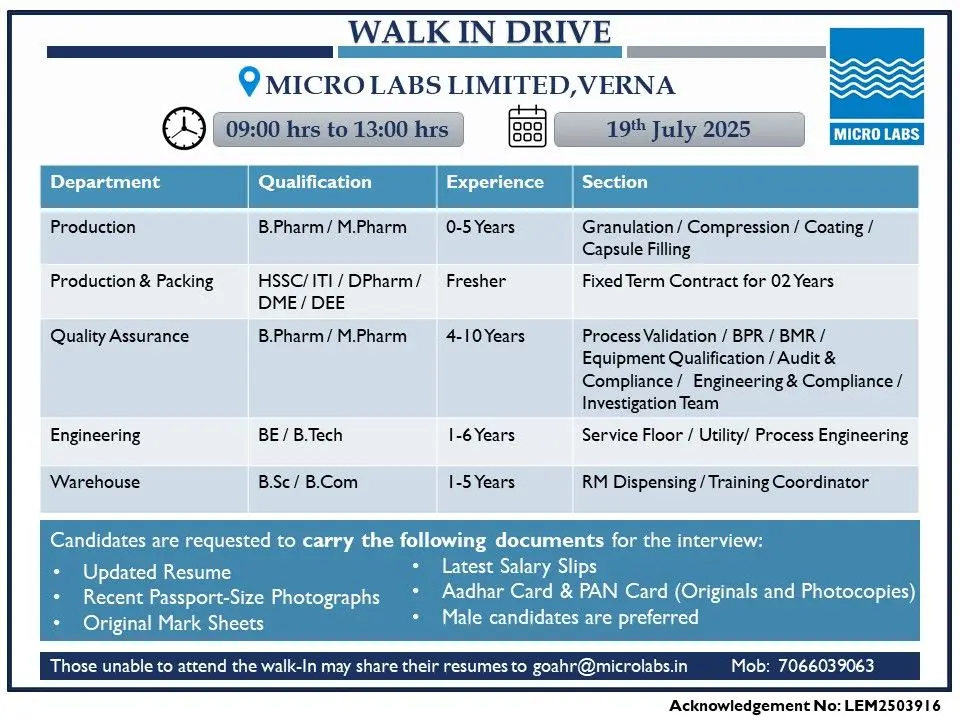 WALK IN DRIVE

MICRO LABS LIMITED,VERNA

MICRO LABS

09:00 hrs to 13:00 hrs

19$^{th}$ July 2025

| Department | Qualification | Experience | Section |
|---|---|---|---|
| Production | B.Pharm / M.Pharm | 0-5 Years | Granulation / Compression / Coating / Capsule Filling |
| Production & Packing | HSSC/ ITI / DPharm / DME / DEE | Fresher | Fixed Term Contract for 02 Years |
| Quality Assurance | B.Pharm / M.Pharm | 4-10 Years | Process Validation / BPR / BMR / Equipment Qualification / Audit & Compliance / Engineering & Compliance / Investigation Team |
| Engineering | BE / B.Tech | 1-6 Years | Service Floor / Utility/ Process Engineering |
| Warehouse | B.Sc / B.Com | 1-5 Years | RM Dispensing / Training Coordinator |

Candidates are requested to carry the following documents for the interview:
• Updated Resume
• Recent Passport-Size Photographs
• Original Mark Sheets
• Latest Salary Slips
• Aadhar Card & PAN Card (Originals and Photocopies)
• Male candidates are preferred

Those unable to attend the walk-In may share their resumes to goahr@microlabs.in Mob: 7066039063

Acknowledgement No: LEM2503916